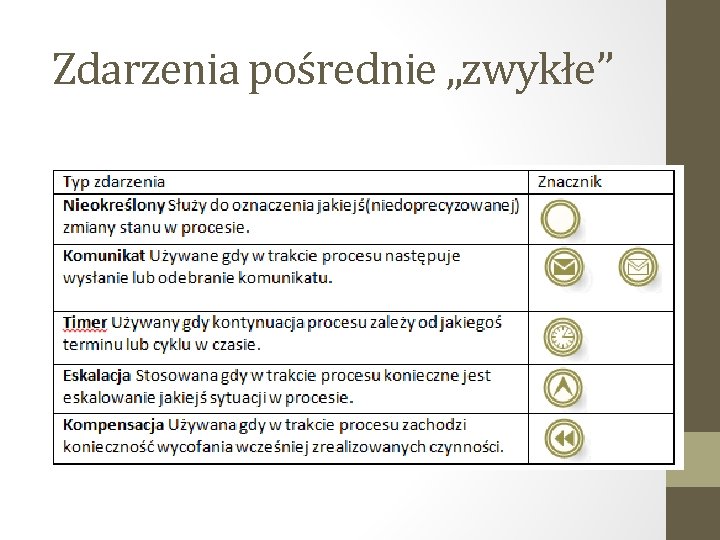 Zdarzenia pośrednie „zwykłe”

| Typ zdarzenia | Znacznik |
|---|---|
| Nieokreślony Służy do oznaczenia jakiejś(niedoprecyzowanej) zmiany stanu w procesie. | |
| Komunikat Używane gdy w trakcie procesu następuje wysłanie lub odebranie komunikatu. | |
| Timer Używany gdy kontynuacja procesu zależy od jakiegoś terminu lub cyklu w czasie. | |
| Eskalacja Stosowana gdy w trakcie procesu konieczne jest eskalowanie jakiejś sytuacji w procesie. | |
| Kompensacja Używana gdy w trakcie procesu zachodzi konieczność wycofania wcześniej zrealizowanych czynności. | |